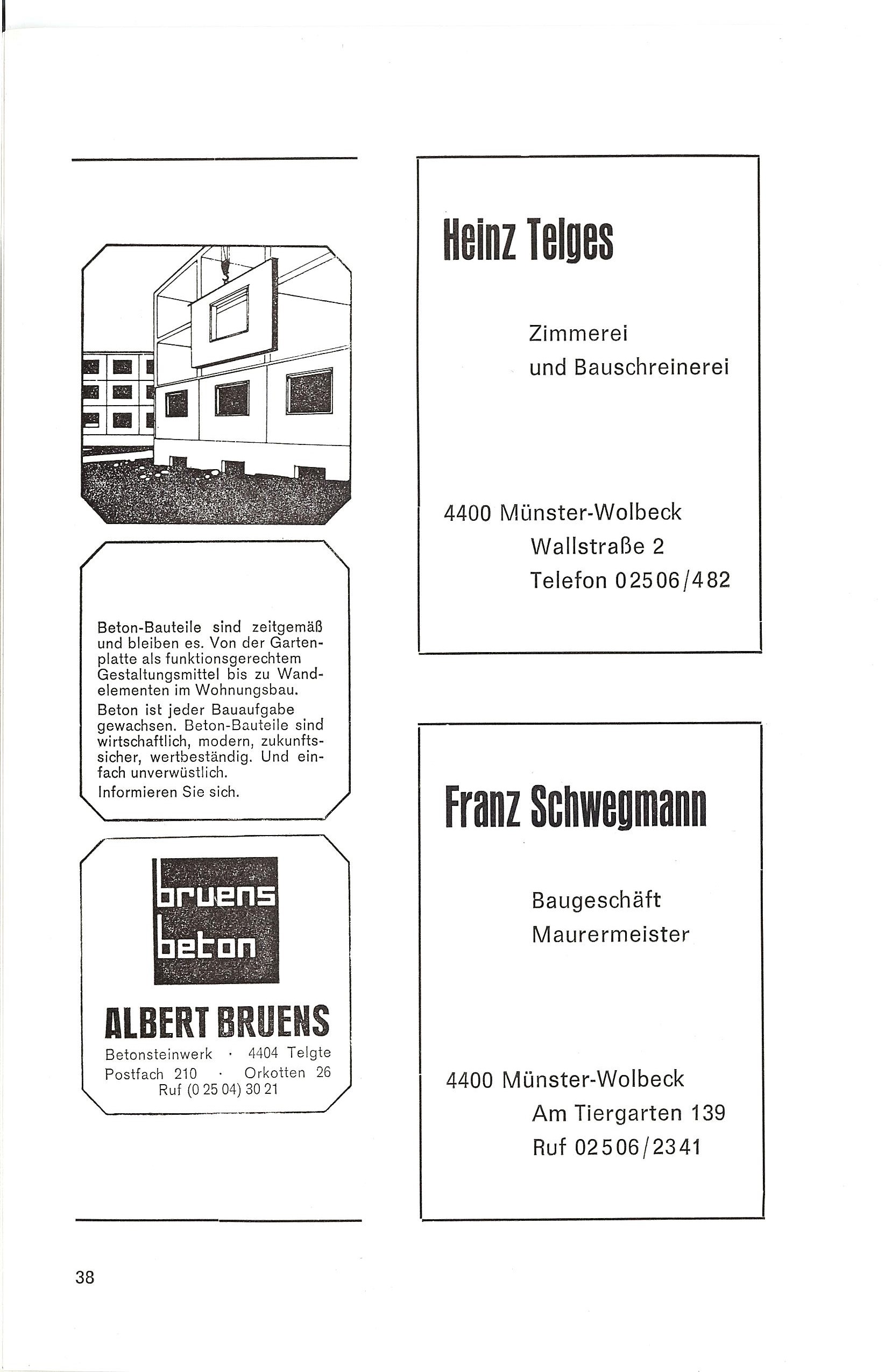 Beton-Bauteile sind zeitgemäß und bleiben es. Von der Gartenplatte als funktionsgerechtem Gestaltungsmittel bis zu Wandelementen im Wohnungsbau.

Beton ist jeder Bauaufgabe gewachsen. Beton-Bauteile sind wirtschaftlich, modern, zukunftssicher, wertbeständig. Und einfach unverwüstlich.

Informieren Sie sich.

bruens beton

ALBERT BRUENS

Betonsteinwerk · 4404 Telgte
Postfach 210 · Orkotten 26
Ruf (0 25 04) 30 21

Heinz Telges

Zimmerei
und Bauschreinerei

4400 Münster-Wolbeck
Wallstraße 2
Telefon 02506/482

Franz Schwegmann

Baugeschäft
Maurermeister

4400 Münster-Wolbeck
Am Tiergarten 139
Ruf 02506/2341

38